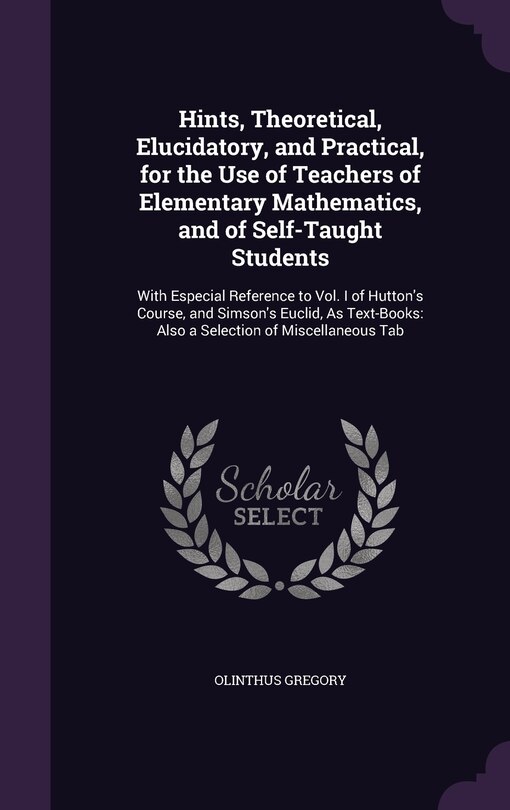 Hints, Theoretical, Elucidatory, and Practical, for the Use of Teachers of Elementary Mathematics, and of Self-Taught Students

With Especial Reference to Vol. I of Hutton's Course, and Simson's Euclid, As Text-Books: Also a Selection of Miscellaneous Tab

Scholar SELECT

OLINTHUS GREGORY